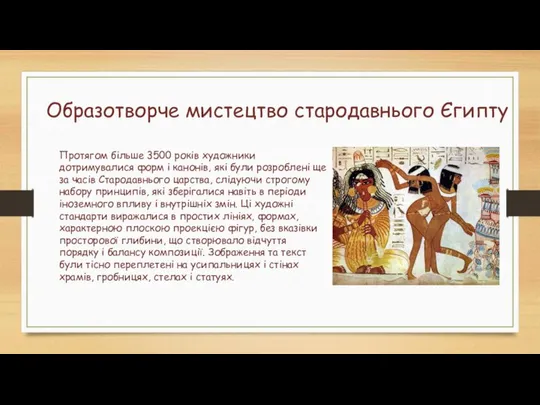 Образотворче мистецтво стародавнього Єгипту

Протягом більше 3500 років художники дотримувалися форм і канонів, які були розроблені ще за часів Стародавнього царства, слідуючи строгому набору принципів, які зберігалися навіть в періоди іноземного впливу і внутрішніх змін. Ці художні стандарти виражалися в простих лініях, формах, характерною плоскою проекцією фігур, без вказівки просторової глибини, що створювало відчуття порядку і балансу композиції. Зображення та текст були тісно переплетені на усипальницях і стінах храмів, гробницях, стелах і статуях.